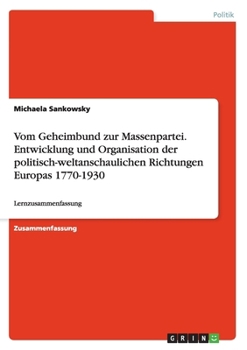 Politik

Michaela Sankowsky

Vom Geheimbund zur Massenpartei. Entwicklung und Organisation der politisch-weltanschaulichen Richtungen Europas 1770-1930

Lernzusammenfassung

Zusammenfassung

GRIN